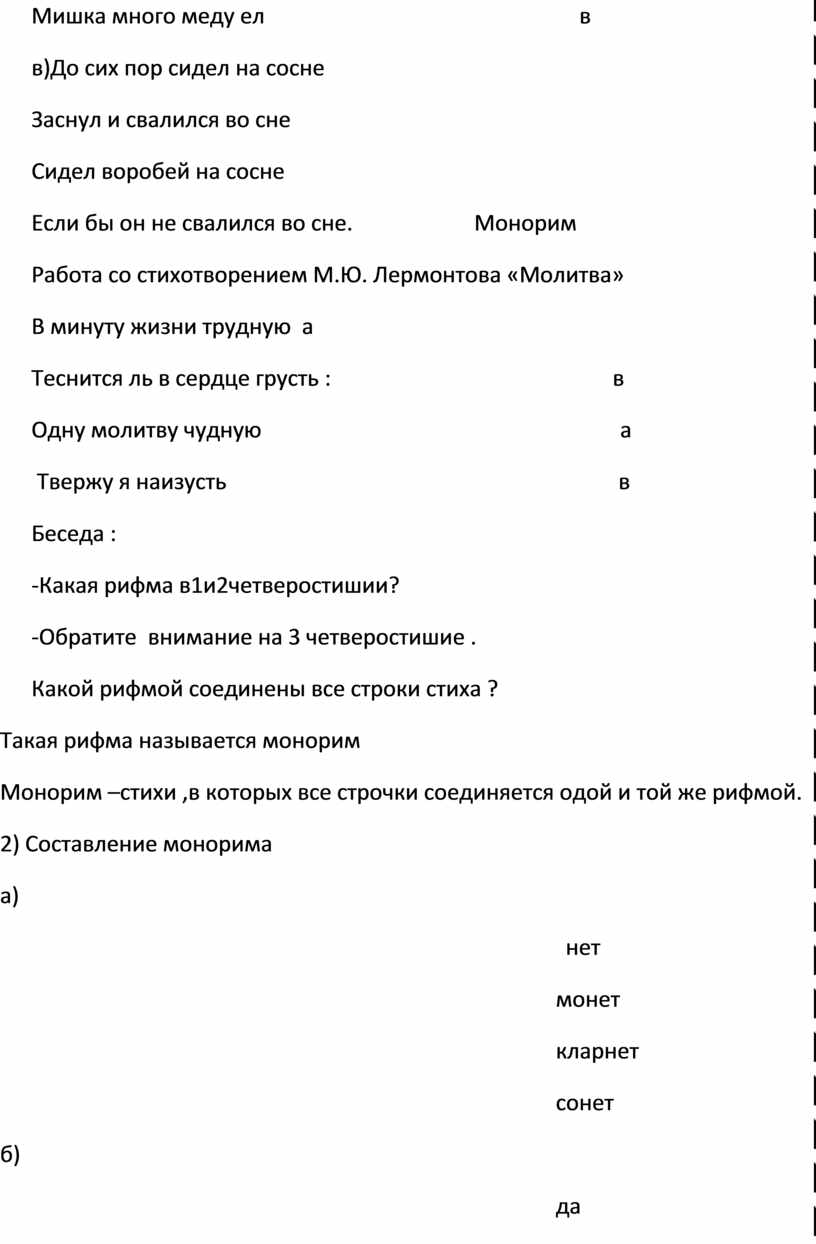 Мишка много меду ел в

в)До сих пор сидел на сосне

Заснул и свалился во сне

Сидел воробей на сосне

Если бы он не свалился во сне. Монорим

Работа со стихотворением М.Ю. Лермонтова «Молитва»

В минуту жизни трудную а

Теснится ль в сердце грусть : в

Одну молитву чудную а

Твержу я наизусть в

Беседа :

-Какая рифма в1и2четверостишии?

-Обратите внимание на 3 четверостишие .

Какой рифмой соединены все строки стиха ?

Такая рифма называется монорим

Монорим –стихи ,в которых все строчки соединяется одой и той же рифмой.

2) Составление монорима

а)

нет

монет

кларнет

сонет

б)

да